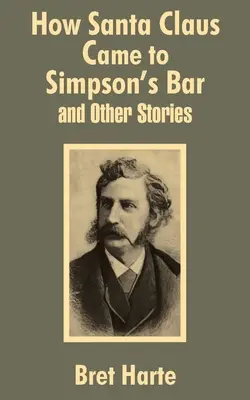 How Santa Claus Came to Simpson's Bar and Other Stories

Bret Harte